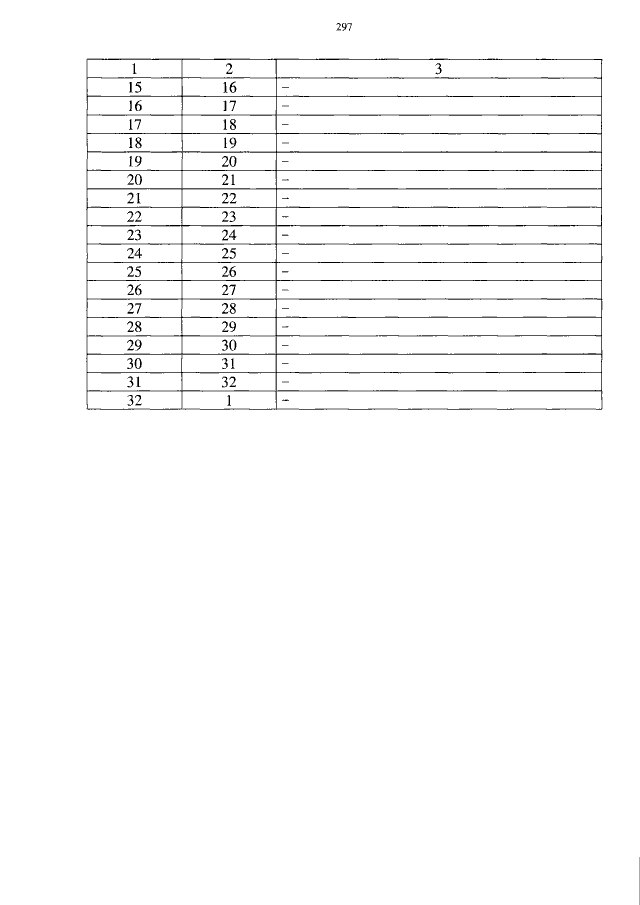 297

| 1 | 2 | 3 |
|---|---|---|
| 15 | 16 | – |
| 16 | 17 | – |
| 17 | 18 | – |
| 18 | 19 | – |
| 19 | 20 | – |
| 20 | 21 | – |
| 21 | 22 | – |
| 22 | 23 | – |
| 23 | 24 | – |
| 24 | 25 | – |
| 25 | 26 | – |
| 26 | 27 | – |
| 27 | 28 | – |
| 28 | 29 | – |
| 29 | 30 | – |
| 30 | 31 | – |
| 31 | 32 | – |
| 32 | 1 | – |